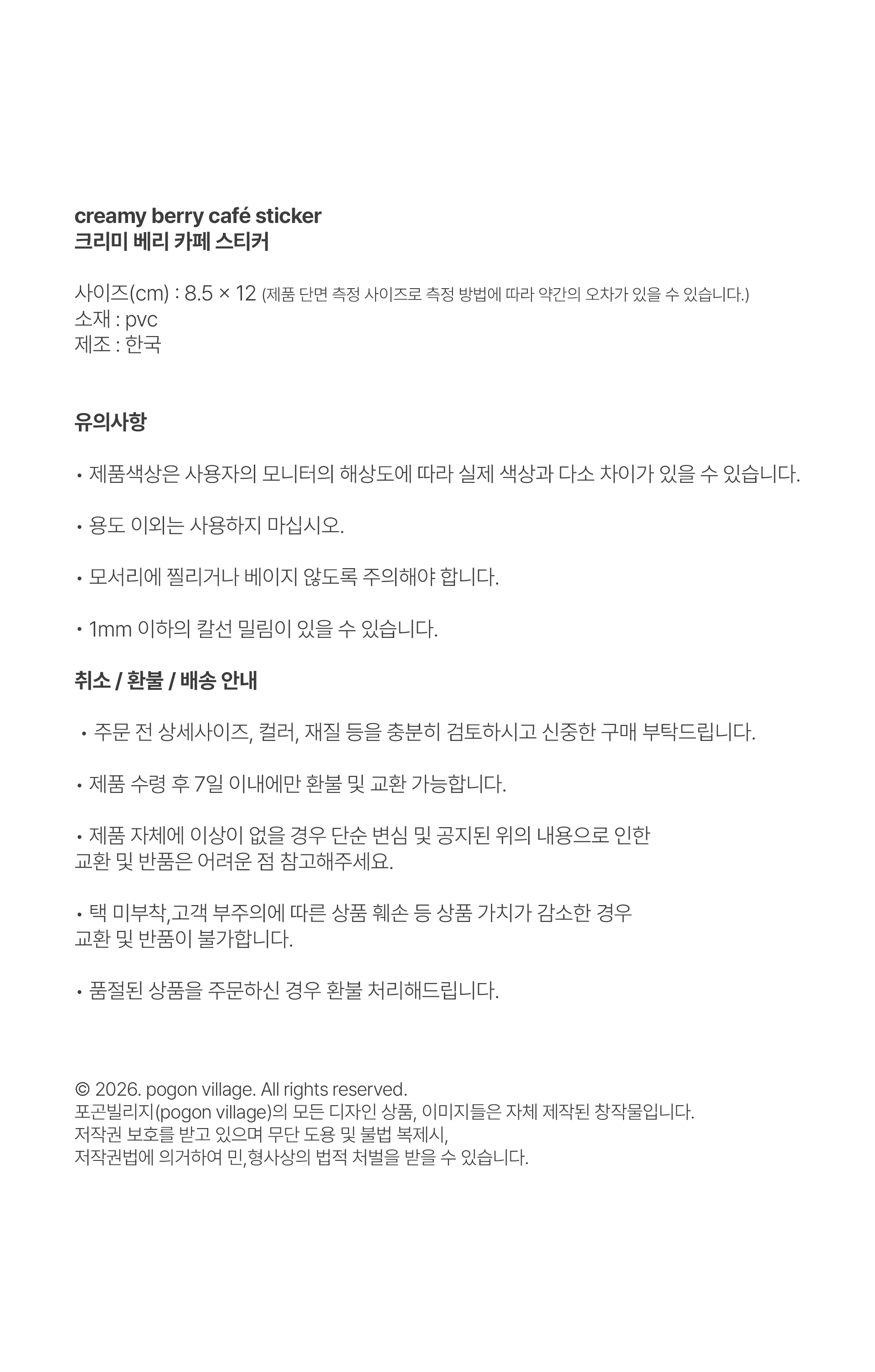 creamy berry café sticker
크리미 베리 카페 스티커

사이즈(cm) : 8.5 × 12 (제품 단면 측정 사이즈로 측정 방법에 따라 약간의 오차가 있을 수 있습니다.)
소재 : pvc
제조 : 한국

유의사항

• 제품색상은 사용자의 모니터의 해상도에 따라 실제 색상과 다소 차이가 있을 수 있습니다.

• 용도 이외는 사용하지 마십시오.

• 모서리에 찔리거나 베이지 않도록 주의해야 합니다.

• 1mm 이하의 칼선 밀림이 있을 수 있습니다.

취소 / 환불 / 배송 안내

• 주문 전 상세사이즈, 컬러, 재질 등을 충분히 검토하시고 신중한 구매 부탁드립니다.

• 제품 수령 후 7일 이내에만 환불 및 교환 가능합니다.

• 제품 자체에 이상이 없을 경우 단순 변심 및 공지된 위의 내용으로 인한 교환 및 반품은 어려운 점 참고해주세요.

• 택 미부착,고객 부주의에 따른 상품 훼손 등 상품 가치가 감소한 경우 교환 및 반품이 불가합니다.

• 품절된 상품을 주문하신 경우 환불 처리해드립니다.

© 2026. pogon village. All rights reserved.
포곤빌리지(pogon village)의 모든 디자인 상품, 이미지들은 자체 제작된 창작물입니다.
저작권 보호를 받고 있으며 무단 도용 및 불법 복제시,
저작권법에 의거하여 민,형사상의 법적 처벌을 받을 수 있습니다.